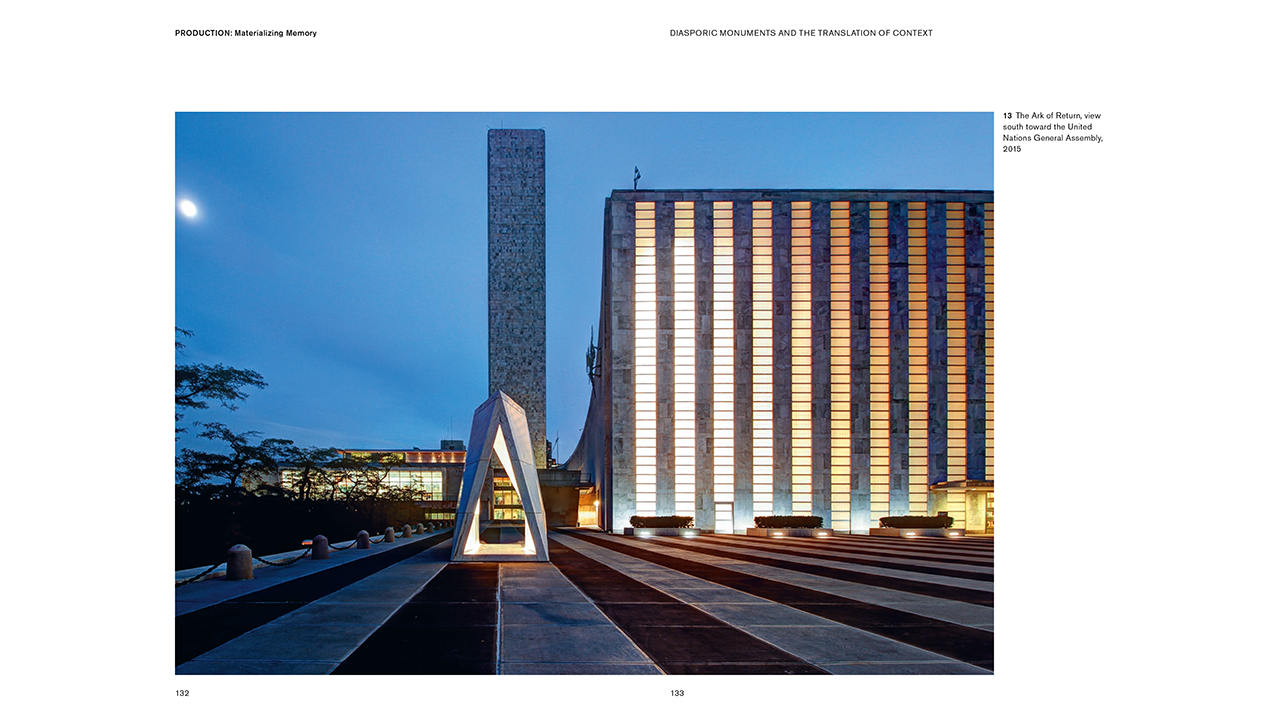 PRODUCTION: Materializing Memory

DIASPORIC MONUMENTS AND THE TRANSLATION OF CONTEXT

13 The Ark of Return, view south toward the United Nations General Assembly, 2015

132

133